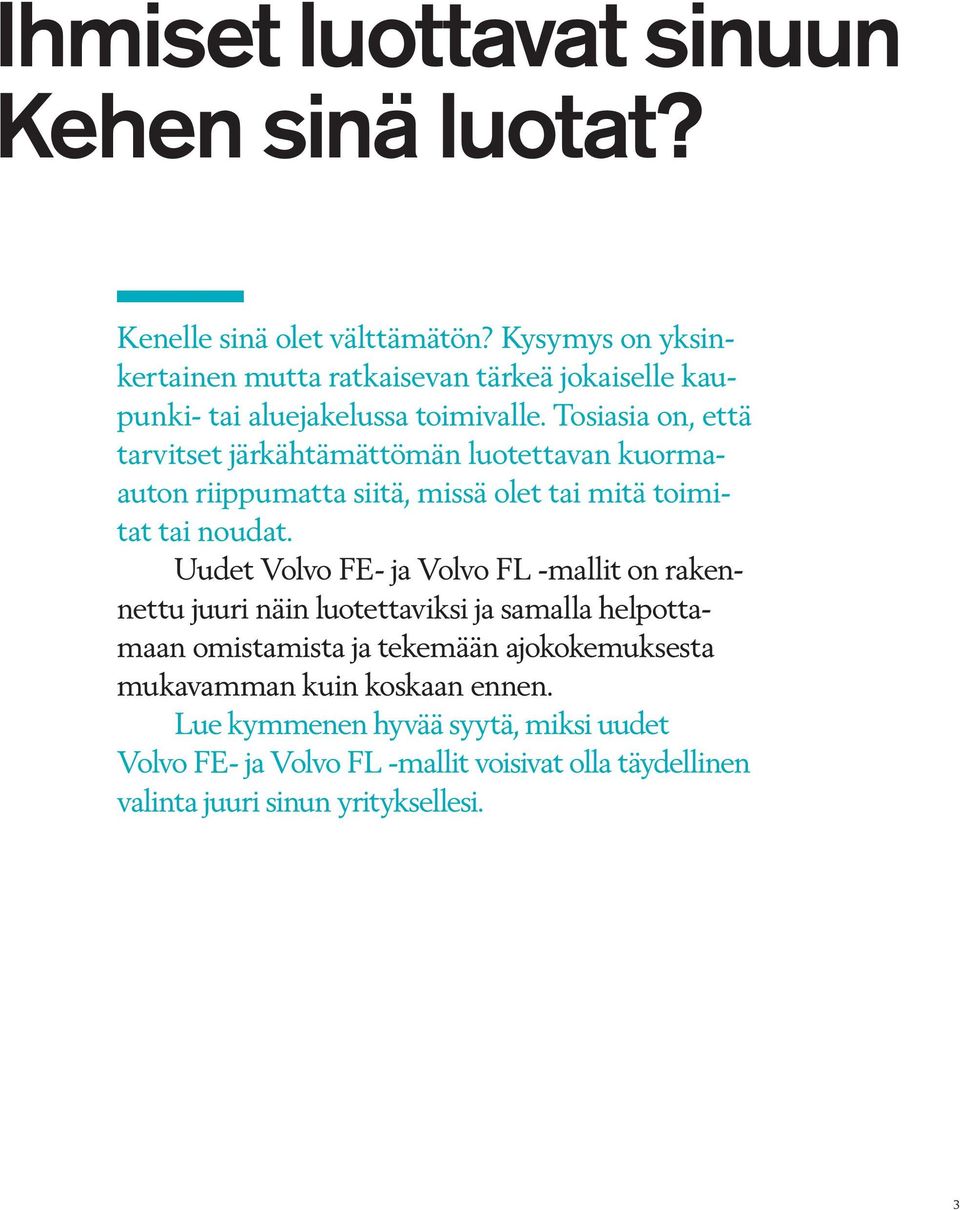 Ihmiset luottavat sinuun
Kehen sinä luotat?

Kenelle sinä olet välttämätön? Kysymys on yksinkertainen mutta ratkaisevan tärkeä jokaiselle kaupunki- tai aluejakelussa toimivalle. Tosiasia on, että tarvitset järkähtämättömän luotettavan kuorma-auton riippumatta siitä, missä olet tai mitä toimitat tai noudat.

Uudet Volvo FE- ja Volvo FL -mallit on rakennettu juuri näin luotettaviksi ja samalla helpottamaan omistamista ja tekemään ajokokemuksesta mukavamman kuin koskaan ennen.

Lue kymmenen hyvää syytä, miksi uudet Volvo FE- ja Volvo FL -mallit voisivat olla täydellinen valinta juuri sinun yrityksellesi.

3